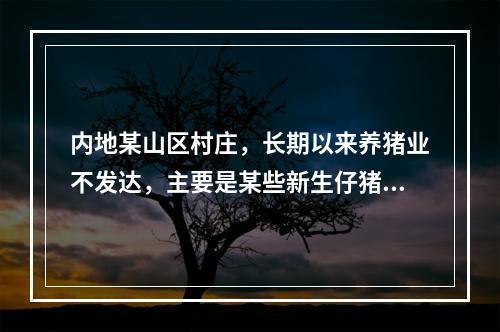 内地某山区村庄，长期以来养猪业不发达，主要是某些新生仔猪...